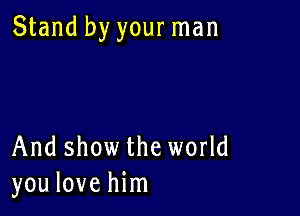 Stand by your man

And show the world you love him